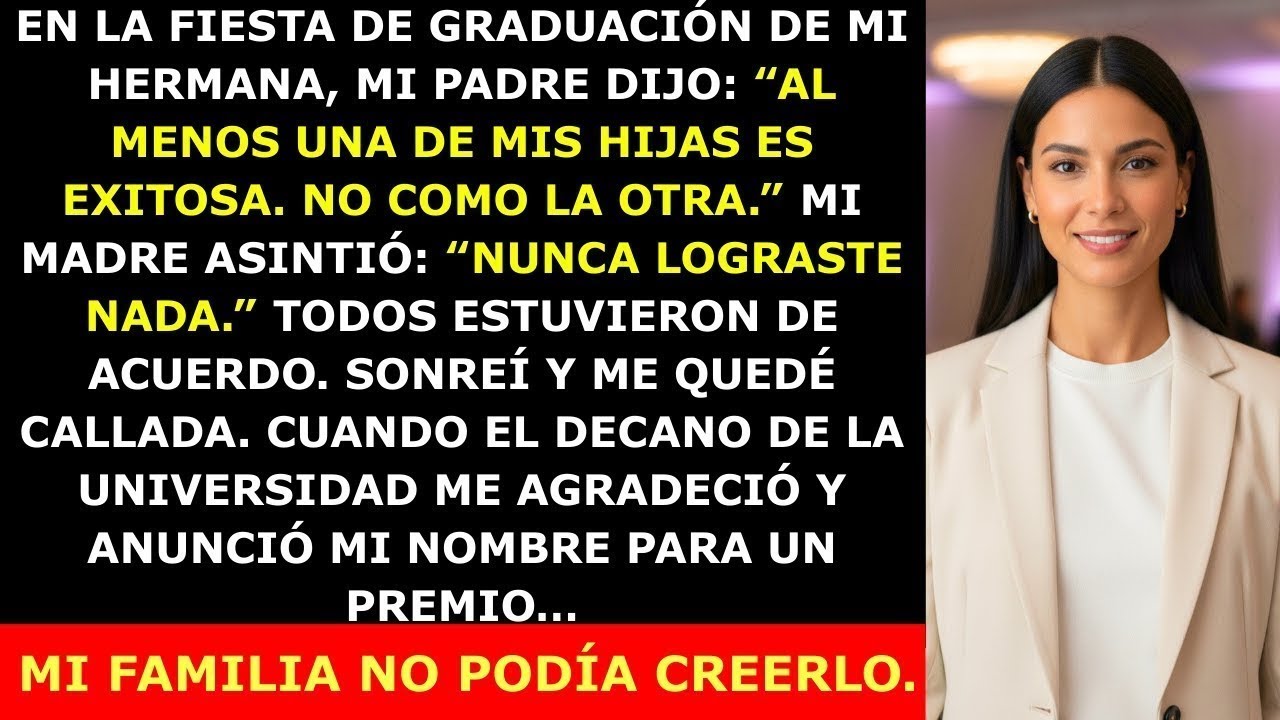 EN LA FIESTA DE GRADUACIÓN DE MI HERMANA, MI PADRE DIJO: “AL MENOS UNA DE MIS HIJAS ES EXITOSA. NO COMO LA OTRA.” MI MADRE ASINTIÓ: “NUNCA LOGRASTE NADA.” TODOS ESTUVIERON DE ACUERDO. SONREÍ Y ME QUEDÉ CALLADA. CUANDO EL DECANO DE LA UNIVERSIDAD ME AGRADECIÓ Y ANUNCIÓ MI NOMBRE PARA UN PREMIO...

MI FAMILIA NO PODÍA CREERLO.